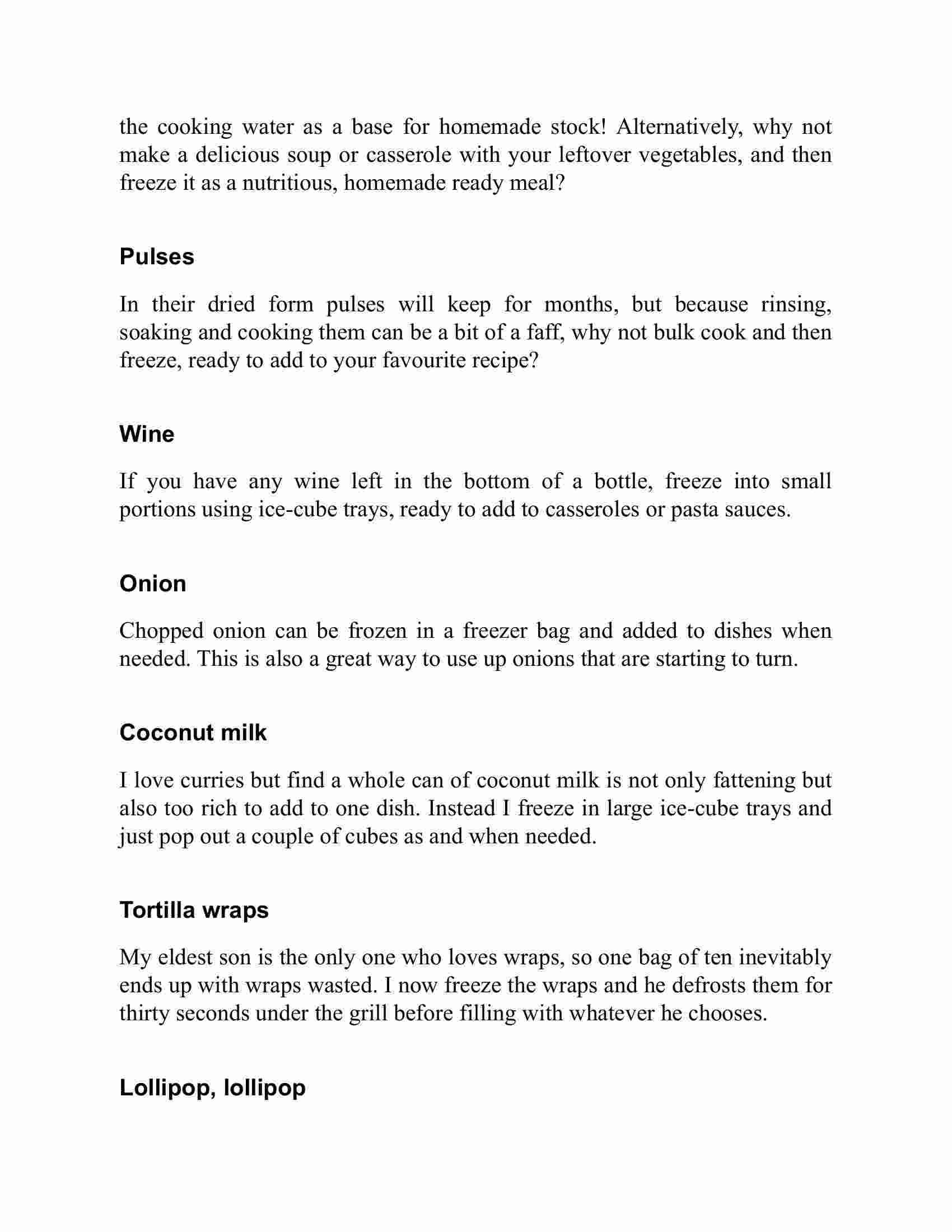 the cooking water as a base for homemade stock! Alternatively, why not make a delicious soup or casserole with your leftover vegetables, and then freeze it as a nutritious, homemade ready meal?

Pulses

In their dried form pulses will keep for months, but because rinsing, soaking and cooking them can be a bit of a faff, why not bulk cook and then freeze, ready to add to your favourite recipe?

Wine

If you have any wine left in the bottom of a bottle, freeze into small portions using ice-cube trays, ready to add to casseroles or pasta sauces.

Onion

Chopped onion can be frozen in a freezer bag and added to dishes when needed. This is also a great way to use up onions that are starting to turn.

Coconut milk

I love curries but find a whole can of coconut milk is not only fattening but also too rich to add to one dish. Instead I freeze in large ice-cube trays and just pop out a couple of cubes as and when needed.

Tortilla wraps

My eldest son is the only one who loves wraps, so one bag of ten inevitably ends up with wraps wasted. I now freeze the wraps and he defrosts them for thirty seconds under the grill before filling with whatever he chooses.

Lollipop, lollipop